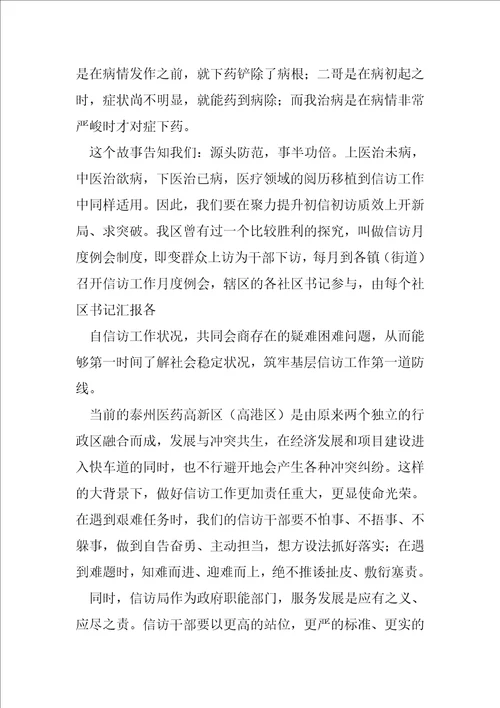 是在病情发作之前，就下药铲除了病根；二哥是在病初起之时，症状尚不明显，就能药到病除；而我治病是在病情非常严峻时才对症下药。

这个故事告知我们：源头防范，事半功倍。上医治未病，中医治欲病，下医治已病，医疗领域的阅历移植到信访工作中同样适用。因此，我们要在聚力提升初信初访质效上开新局、求突破。我区曾有过一个比较胜利的探究，叫做信访月度例会制度，即变群众上访为干部下访，每月到各镇（街道）召开信访工作月度例会，辖区的各社区书记参与，由每个社区书记汇报各

自信访工作状况，共同会商存在的疑难困难问题，从而能够第一时间了解社会稳定状况，筑牢基层信访工作第一道防线。

当前的泰州医药高新区（高港区）是由原来两个独立的行政区融合而成，发展与冲突共生，在经济发展和项目建设进入快车道的同时，也不行避开地会产生各种冲突纠纷。这样的大背景下，做好信访工作更加责任重大，更显使命光荣。在遇到艰难任务时，我们的信访干部要不怕事、不捂事、不躲事，做到自告奋勇、主动担当，想方设法抓好落实；在遇到难题时，知难而进、迎难而上，绝不推诿扯皮、敷衍塞责。

同时，信访局作为政府职能部门，服务发展是应有之义、应尽之责。信访干部要以更高的站位，更严的标准、更实的